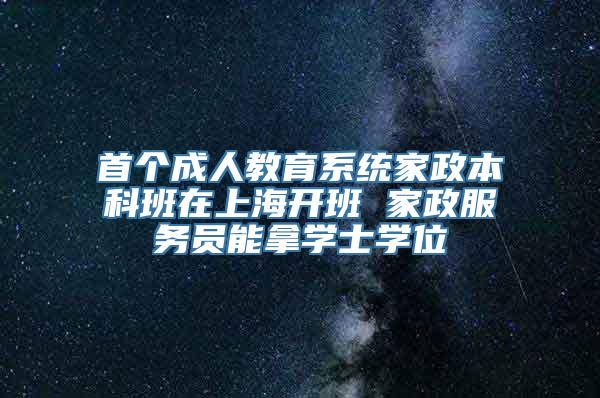 首个成人教育系统家政本科班在上海开班 家政服务员能拿学士学位